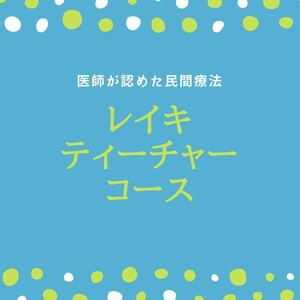 医師が認めた民間療法

レイキ
ティーチャー
コース